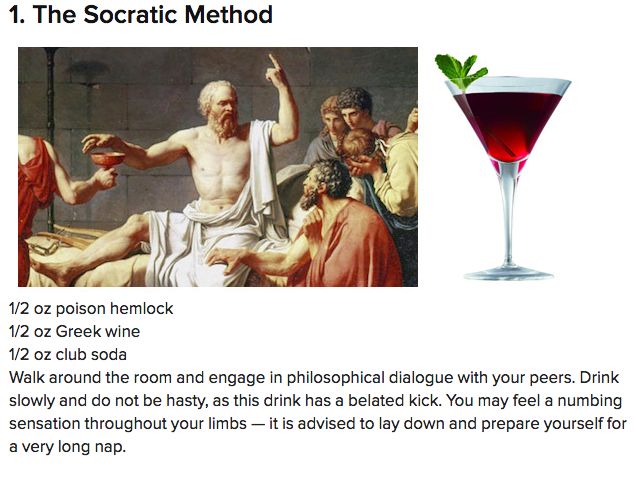 1. The Socratic Method

1/2 oz poison hemlock
1/2 oz Greek wine
1/2 oz club soda
Walk around the room and engage in philosophical dialogue with your peers. Drink slowly and do not be hasty, as this drink has a belated kick. You may feel a numbing sensation throughout your limbs — it is advised to lay down and prepare yourself for a very long nap.